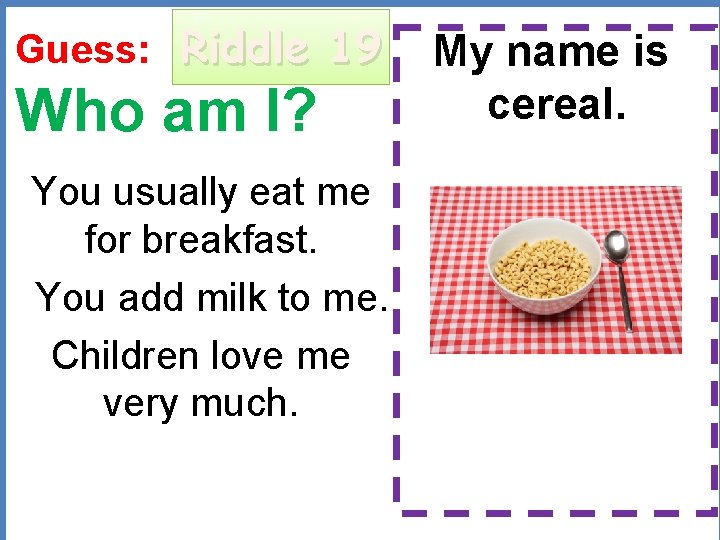 Guess: Riddle 19

Who am I?

You usually eat me for breakfast.

You add milk to me.

Children love me very much.

My name is cereal.